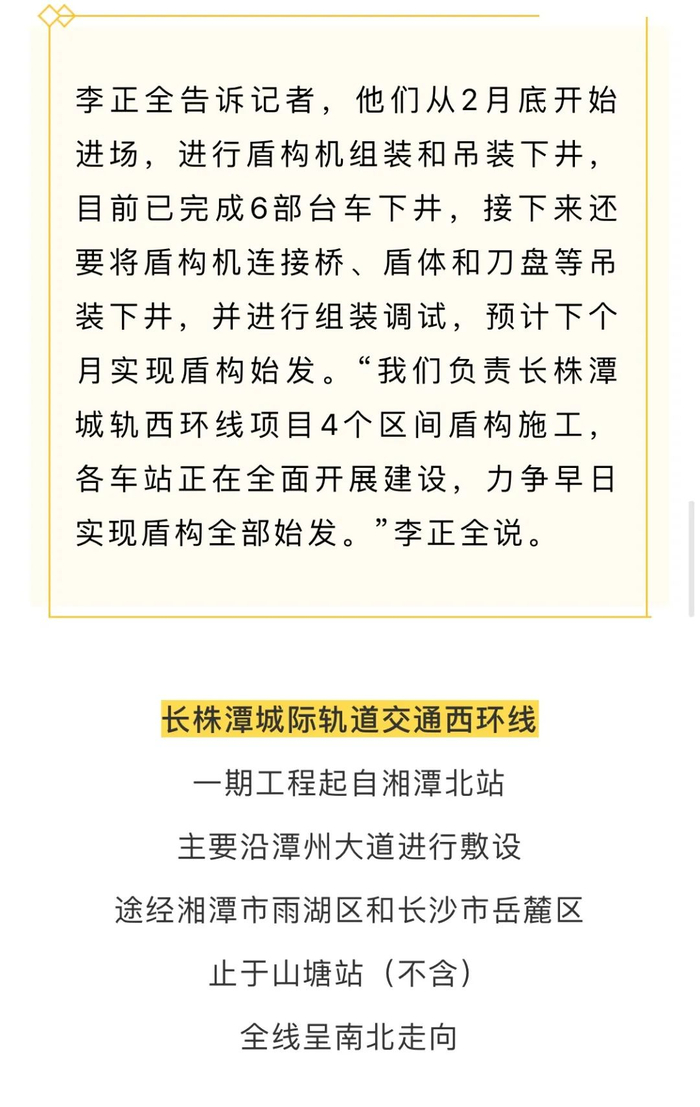 李正全告诉记者，他们从2月底开始进场，进行盾构机组装和吊装下井，目前已完成6部台车下井，接下来还要将盾构机连接桥、盾体和刀盘等吊装下井，并进行组装调试，预计下个月实现盾构始发。“我们负责长株潭城轨西环线项目4个区间盾构施工，各车站正在全面开展建设，力争早日实现盾构全部始发。”李正全说。

长株潭城际轨道交通西环线

一期工程起自湘潭北站

主要沿潭州大道进行敷设

途经湘潭市雨湖区和长沙市岳麓区

止于山塘站（不含）

全线呈南北走向